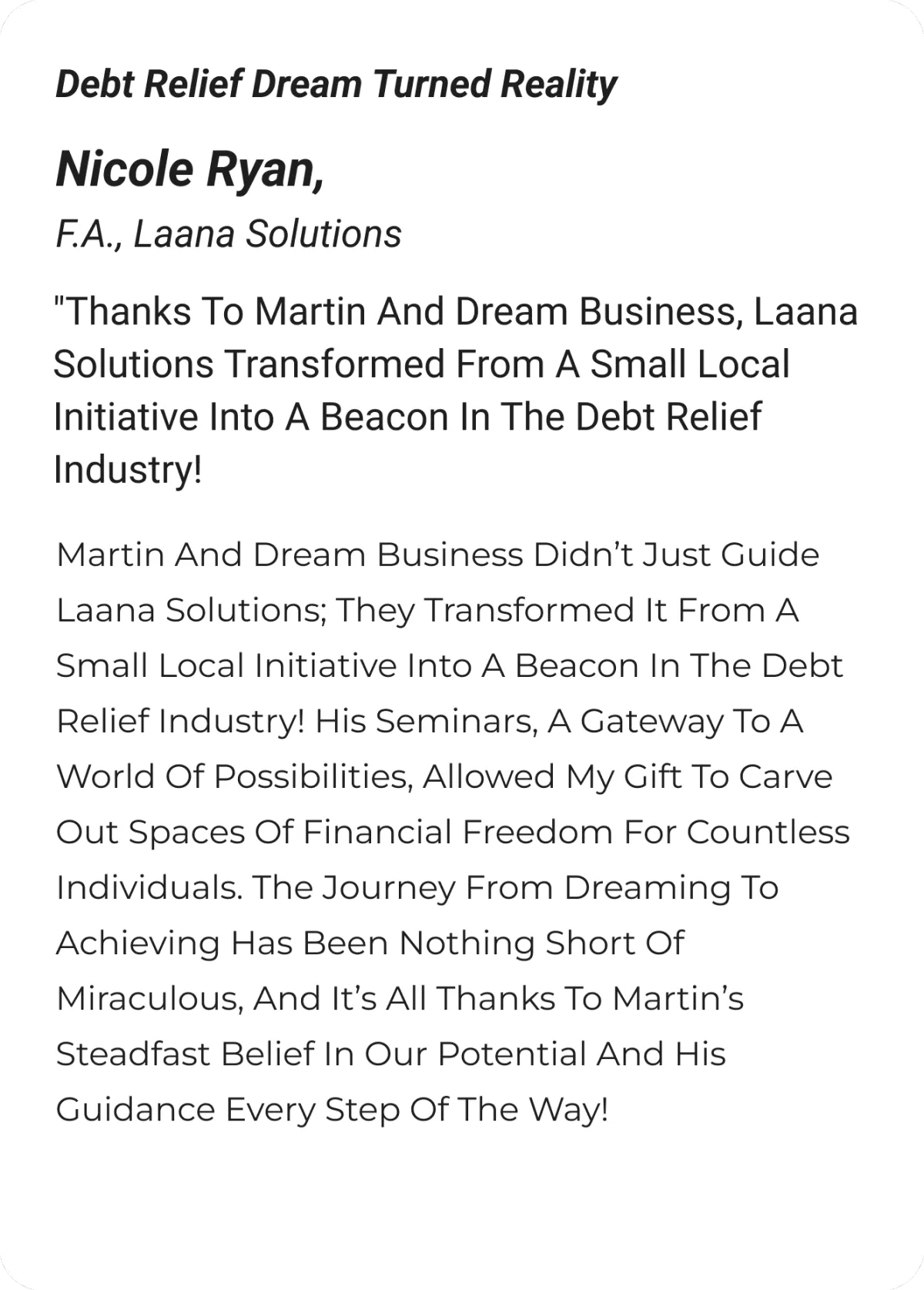 Debt Relief Dream Turned Reality

Nicole Ryan,

F.A., Laana Solutions

"Thanks To Martin And Dream Business, Laana Solutions Transformed From A Small Local Initiative Into A Beacon In The Debt Relief Industry!

Martin And Dream Business Didn't Just Guide Laana Solutions; They Transformed It From A Small Local Initiative Into A Beacon In The Debt Relief Industry! His Seminars, A Gateway To A World Of Possibilities, Allowed My Gift To Carve Out Spaces Of Financial Freedom For Countless Individuals. The Journey From Dreaming To Achieving Has Been Nothing Short Of Miraculous, And It's All Thanks To Martin's Steadfast Belief In Our Potential And His Guidance Every Step Of The Way!